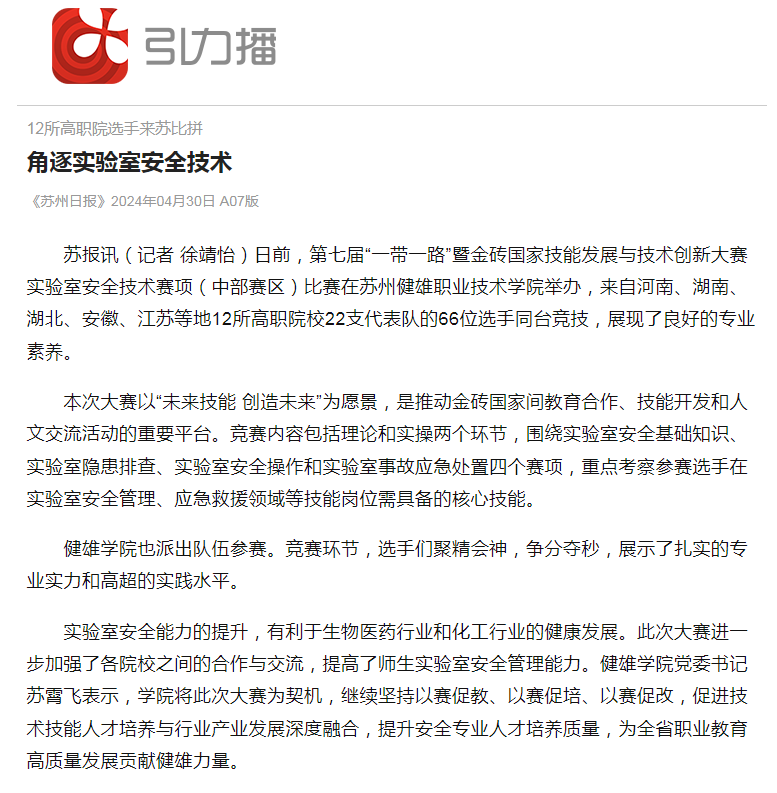 引力播

12所高职院选手来苏比拼

角逐实验室安全技术

《苏州日报》2024年04月30日 A07版

苏报讯（记者 徐靖怡）日前，第七届“一带一路”暨金砖国家技能发展与技术创新大赛实验室安全技术赛项（中部赛区）比赛在苏州健雄职业技术学院举办，来自河南、湖南、湖北、安徽、江苏等地12所高职院校22支代表队的66位选手同台竞技，展现了良好的专业素养。

本次大赛以“未来技能 创造未来”为愿景，是推动金砖国家间教育合作、技能开发和人文交流活动的重要平台。竞赛内容包括理论和实操两个环节，围绕实验室安全基础知识、实验室隐患排查、实验室安全操作和实验室事故应急处置四个赛项，重点考察参赛选手在实验室安全管理、应急救援领域等技能岗位需具备的核心技能。

健雄学院也派出队伍参赛。竞赛环节，选手们聚精会神，争分夺秒，展示了扎实的专业实力和高超的实践水平。

实验室安全能力的提升，有利于生物医药行业和化工行业的健康发展。此次大赛进一步加强了各院校之间的合作与交流，提高了师生实验室安全管理能力。健雄学院党委书记苏霄飞表示，学院将此次大赛为契机，继续坚持以赛促教、以赛促培、以赛促改，促进技术技能人才培养与行业产业发展深度融合，提升安全专业人才培养质量，为全省职业教育高质量发展贡献健雄力量。